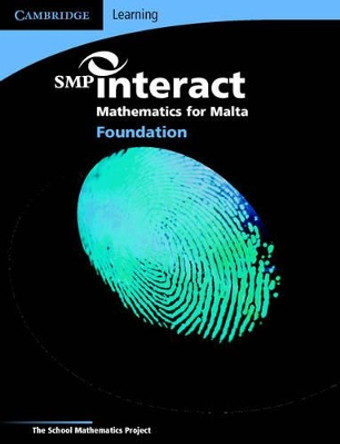 CAMBRIDGE Learning

SMP interact
Mathematics for Malta
Foundation

The School Mathematics Project